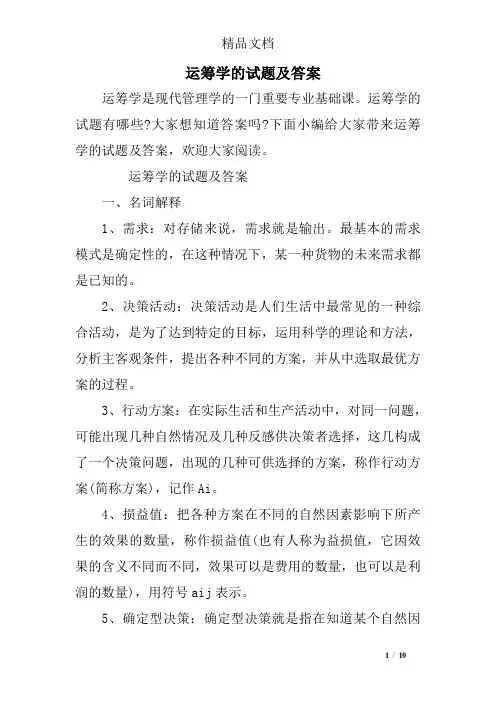 精品文档

运筹学的试题及答案

运筹学是现代管理学的一门重要专业基础课。运筹学的试题有哪些?大家想知道答案吗?下面小编给大家带来运筹学的试题及答案，欢迎大家阅读。

运筹学的试题及答案

一、名词解释

1、需求：对存储来说，需求就是输出。最基本的需求模式是确定性的，在这种情况下，某一种货物的未来需求都是已知的。

2、决策活动：决策活动是人们生活中最常见的一种综合活动，是为了达到特定的目标，运用科学的理论和方法，分析主客观条件，提出各种不同的方案，并从中选取最优方案的过程。

3、行动方案：在实际生活和生产活动中，对同一问题，可能出现几种自然情况及几种反感供决策者选择，这几构成了一个决策问题，出现的几种可供选择的方案，称作行动方案(简称方案)，记作Ai。

4、损益值：把各种方案在不同的自然因素影响下所产生的效果的数量，称作损益值(也有人称为益损值，它因效果的含义不同而不同，效果可以是费用的数量，也可以是利润的数量)，用符号aij表示。

5、确定型决策：确定型决策就是指在知道某个自然因

1 / 10